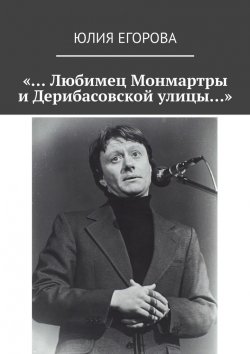 ЮЛИЯ ЕГОРОВА

«… Любимец Монмартры и Дерибасовской улицы…»